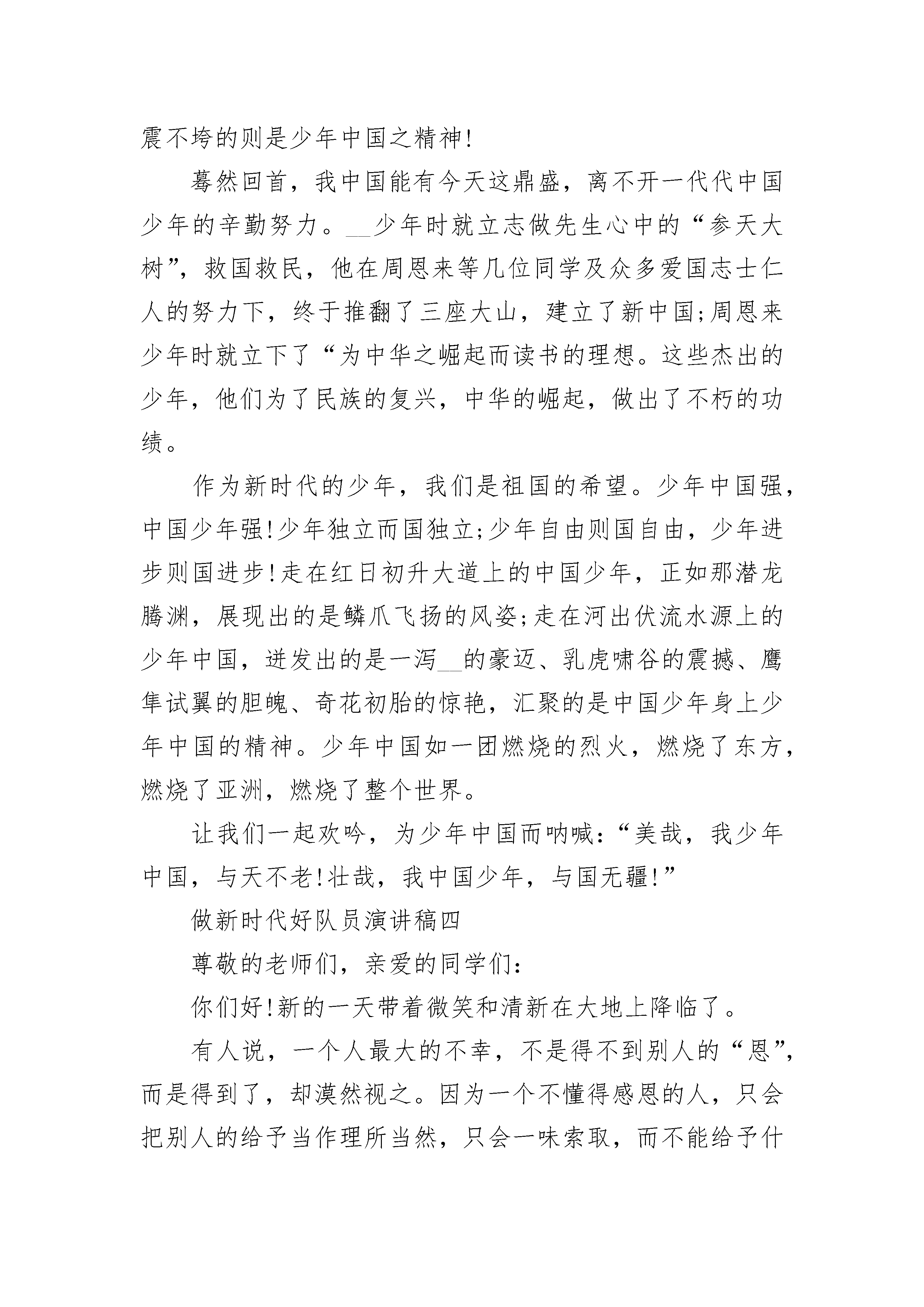 震不垮的则是少年中国之精神!

蓦然回首，我中国能有今天这鼎盛，离不开一代代中国少年的辛勤努力。__少年时就立志做先生心中的“参天大树”，救国救民，他在周恩来等几位同学及众多爱国志士仁人的努力下，终于推翻了三座大山，建立了新中国;周恩来少年时就立下了“为中华之崛起而读书的理想。这些杰出的少年，他们为了民族的复兴，中华的崛起，做出了不朽的功绩。

作为新时代的少年，我们是祖国的希望。少年中国强，中国少年强!少年独立而国独立;少年自由则国自由，少年进步则国进步!走在红日初升大道上的中国少年，正如那潜龙腾渊，展现出的是鳞爪飞扬的风姿;走在河出伏流水源上的少年中国，迸发出的是一泻__的豪迈、乳虎啸谷的震撼、鹰隼试翼的胆魄、奇花初胎的惊艳，汇聚的是中国少年身上少年中国的精神。少年中国如一团燃烧的烈火，燃烧了东方，燃烧了亚洲，燃烧了整个世界。

让我们一起欢吟，为少年中国而呐喊:“美哉，我少年中国，与天不老!壮哉，我中国少年，与国无疆!”

做新时代好队员演讲稿四

尊敬的老师们，亲爱的同学们:

你们好!新的一天带着微笑和清新在大地上降临了。

有人说，一个人最大的不幸，不是得不到别人的“恩”，而是得到了，却漠然视之。因为一个不懂得感恩的人，只会把别人的给予当作理所当然，只会一味索取，而不能给予什